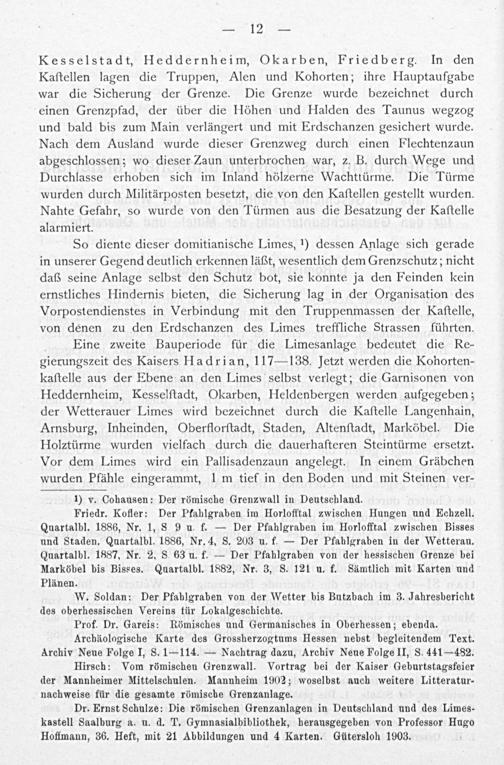 — 12 —

Kesselstadt, Heddernheim, Okarben, Friedberg. In den Kastellen lagen die Truppen, Alen und Kohorten; ihre Hauptaufgabe war die Sicherung der Grenze. Die Grenze wurde bezeichnet durch einen Grenzpfad, der über die Höhen und Halden des Taunus wegzog und bald bis zum Main verlängert und mit Erdschanzen gesichert wurde. Nach dem Ausland wurde dieser Grenzweg durch einen Flechtenzaun abgeschlossen; wo dieser Zaun unterbrochen war, z. B. durch Wege und Durchlasse erhoben sich im Inland hölzerne Wachttürme. Die Türme wurden durch Militärposten besetzt, die von den Kastellen gestellt wurden. Nahte Gefahr, so wurde von den Türmen aus die Besatzung der Kastelle alarmiert.

So diente dieser domitianische Limes, ¹) dessen Anlage sich gerade in unserer Gegend deutlich erkennen läßt, wesentlich dem Grenzschutz; nicht daß seine Anlage selbst den Schutz bot, sie konnte ja den Feinden kein ernstliches Hindernis bieten, die Sicherung lag in der Organisation des Vorpostendienstes in Verbindung mit den Truppenmassen der Kastelle, von denen zu den Erdschanzen des Limes treffliche Strassen führten.

Eine zweite Bauperiode für die Limesanlage bedeutet die Regierungszeit des Kaisers Hadrian, 117—138. Jetzt werden die Kohortenkastelle aus der Ebene an den Limes selbst verlegt; die Garnisonen von Heddernheim, Kesselstadt, Okarben, Heldenbergen werden aufgegeben; der Wetterauer Limes wird bezeichnet durch die Kastelle Langenhain, Arnsburg, Inheinden, Oberflorstadt, Staden, Altenstadt, Marköbel. Die Holztürme wurden vielfach durch die dauerhafteren Steintürme ersetzt. Vor dem Limes wird ein Pallisadenzaun angelegt. In einem Gräbchen wurden Pfähle eingerammt, 1 m tief in den Boden und mit Steinen ver-

¹) v. Cohausen: Der römische Grenzwall in Deutschland.

Friedr. Kofler: Der Pfahlgraben im Horlofftal zwischen Hungen und Echzell. Quartalbl. 1886, Nr. 1, S 9 u. f. — Der Pfahlgraben im Horlofftal zwischen Bisses und Staden. Quartalbl. 1886, Nr. 4, S. 203 u. f. — Der Pfahlgraben in der Wetterau. Quartalbl. 1887, Nr. 2, S 63 u. f. — Der Pfahlgraben von der hessischen Grenze bei Marköbel bis Bisses. Quartalbl. 1882, Nr. 3, S. 121 u. f. Sämtlich mit Karten und Plänen.

W. Soldan: Der Pfahlgraben von der Wetter bis Butzbach im 3. Jahresbericht des oberhessischen Vereins für Lokalgeschichte.

Prof. Dr. Gareis: Römisches und Germanisches in Oberhessen; ebenda.

Archäologische Karte des Grossherzogtums Hessen nebst begleitendem Text. Archiv Neue Folge I, S. 1—114. — Nachtrag dazu, Archiv Neue Folge II, S. 441—482.

Hirsch: Vom römischen Grenzwall. Vortrag bei der Kaiser Geburtstagsfeier der Mannheimer Mittelschulen. Mannheim 1902; woselbst auch weitere Litteraturnachweise für die gesamte römische Grenzanlage.

Dr. Ernst Schulze: Die römischen Grenzanlagen in Deutschland und des Limeskastell Saalburg a. u. d. T. Gymnasialbibliothek, herausgegeben von Professor Hugo Hoffmann, 36. Heft, mit 21 Abbildungen und 4 Karten. Gütersloh 1903.